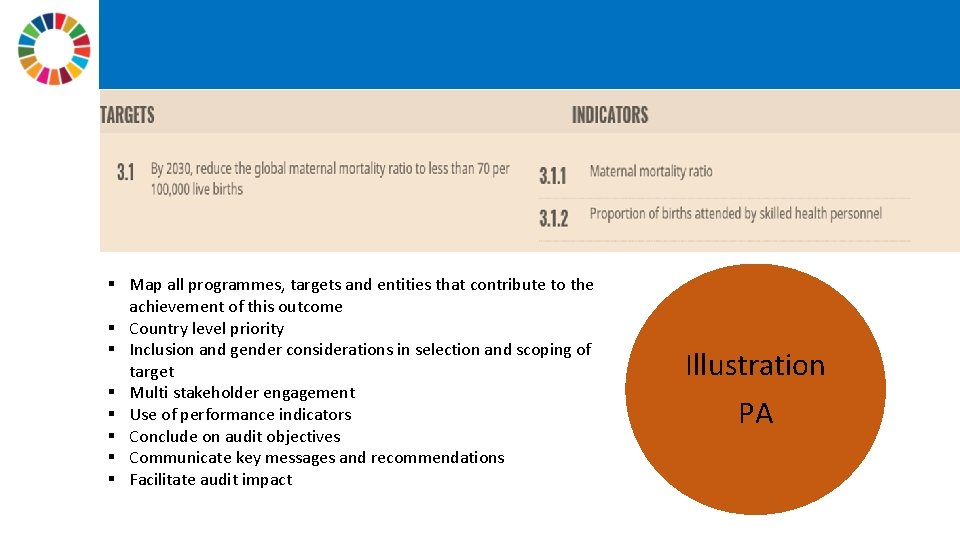 TARGETS

3.1 By 2030, reduce the global maternal mortality ratio to less than 70 per 100,000 live births

INDICATORS

3.1.1 Maternal mortality ratio

3.1.2 Proportion of births attended by skilled health personnel

• Map all programmes, targets and entities that contribute to the achievement of this outcome
• Country level priority
• Inclusion and gender considerations in selection and scoping of target
• Multi stakeholder engagement
• Use of performance indicators
• Conclude on audit objectives
• Communicate key messages and recommendations
• Facilitate audit impact

Illustration
PA